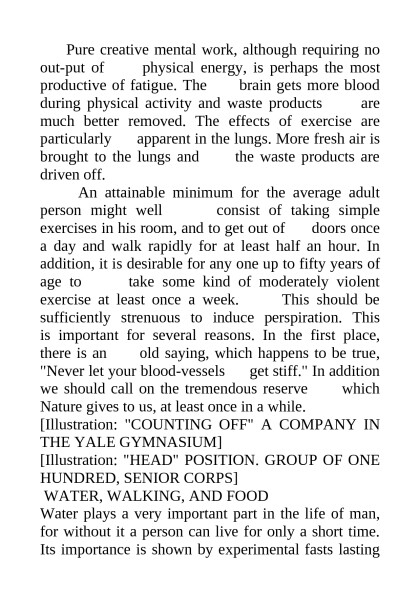 Pure creative mental work, although requiring no out-put of physical energy, is perhaps the most productive of fatigue. The brain gets more blood during physical activity and waste products are much better removed. The effects of exercise are particularly apparent in the lungs. More fresh air is brought to the lungs and the waste products are driven off.

An attainable minimum for the average adult person might well consist of taking simple exercises in his room, and to get out of doors once a day and walk rapidly for at least half an hour. In addition, it is desirable for any one up to fifty years of age to take some kind of moderately violent exercise at least once a week. This should be sufficiently strenuous to induce perspiration. This is important for several reasons. In the first place, there is an old saying, which happens to be true, "Never let your blood-vessels get stiff." In addition we should call on the tremendous reserve which Nature gives to us, at least once in a while.

[Illustration: "COUNTING OFF" A COMPANY IN THE YALE GYMNASIUM]

[Illustration: "HEAD" POSITION. GROUP OF ONE HUNDRED, SENIOR CORPS]

WATER, WALKING, AND FOOD

Water plays a very important part in the life of man, for without it a person can live for only a short time. Its importance is shown by experimental fasts lasting